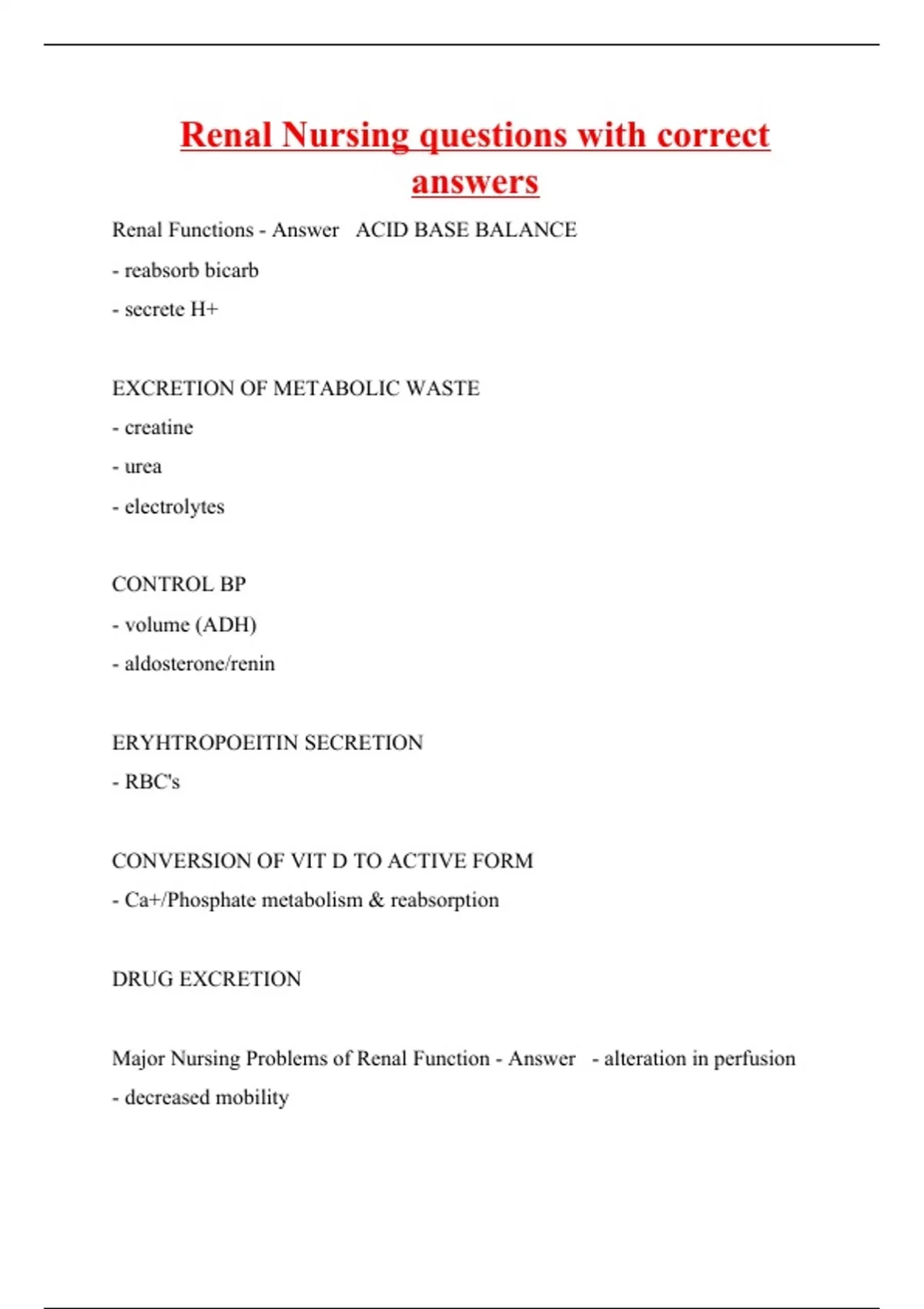 Renal Nursing questions with correct answers

Renal Functions - Answer ACID BASE BALANCE

- reabsorb bicarb

- secrete H+

EXCRETION OF METABOLIC WASTE

- creatine

- urea

- electrolytes

CONTROL BP

- volume (ADH)

- aldosterone/renin

ERYHTROPOEITIN SECRETION

- RBC's

CONVERSION OF VIT D TO ACTIVE FORM

- Ca+/Phosphate metabolism & reabsorption

DRUG EXCRETION

Major Nursing Problems of Renal Function - Answer - alteration in perfusion

- decreased mobility